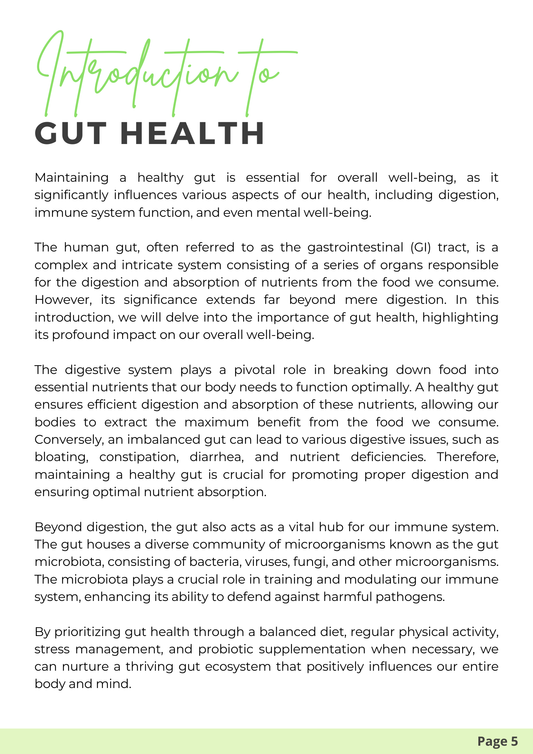 Introduction to
GUT HEALTH

Maintaining a healthy gut is essential for overall well-being, as it significantly influences various aspects of our health, including digestion, immune system function, and even mental well-being.

The human gut, often referred to as the gastrointestinal (GI) tract, is a complex and intricate system consisting of a series of organs responsible for the digestion and absorption of nutrients from the food we consume. However, its significance extends far beyond mere digestion. In this introduction, we will delve into the importance of gut health, highlighting its profound impact on our overall well-being.

The digestive system plays a pivotal role in breaking down food into essential nutrients that our body needs to function optimally. A healthy gut ensures efficient digestion and absorption of these nutrients, allowing our bodies to extract the maximum benefit from the food we consume. Conversely, an imbalanced gut can lead to various digestive issues, such as bloating, constipation, diarrhea, and nutrient deficiencies. Therefore, maintaining a healthy gut is crucial for promoting proper digestion and ensuring optimal nutrient absorption.

Beyond digestion, the gut also acts as a vital hub for our immune system. The gut houses a diverse community of microorganisms known as the gut microbiota, consisting of bacteria, viruses, fungi, and other microorganisms. The microbiota plays a crucial role in training and modulating our immune system, enhancing its ability to defend against harmful pathogens.

By prioritizing gut health through a balanced diet, regular physical activity, stress management, and probiotic supplementation when necessary, we can nurture a thriving gut ecosystem that positively influences our entire body and mind.

Page 5